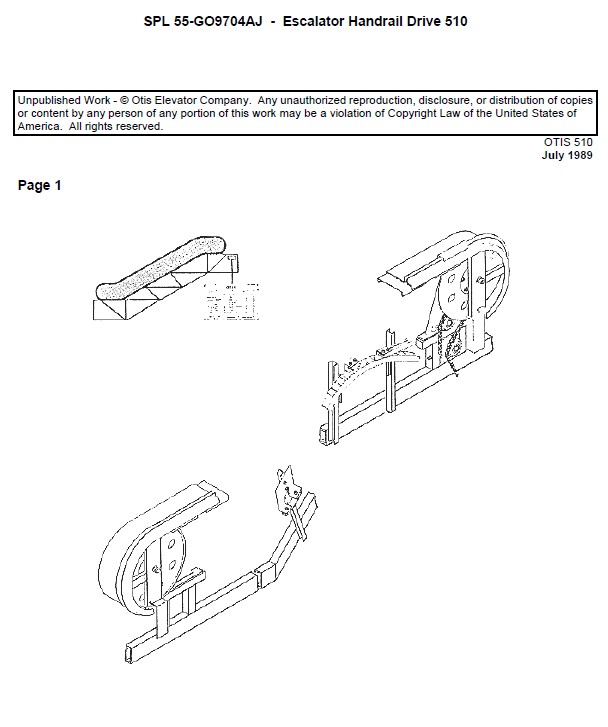 SPL 55-GO9704AJ - Escalator Handrail Drive 510

Unpublished Work - © Otis Elevator Company. Any unauthorized reproduction, disclosure, or distribution of copies or content by any person of any portion of this work may be a violation of Copyright Law of the United States of America. All rights reserved.

OTIS 510
July 1989

Page 1